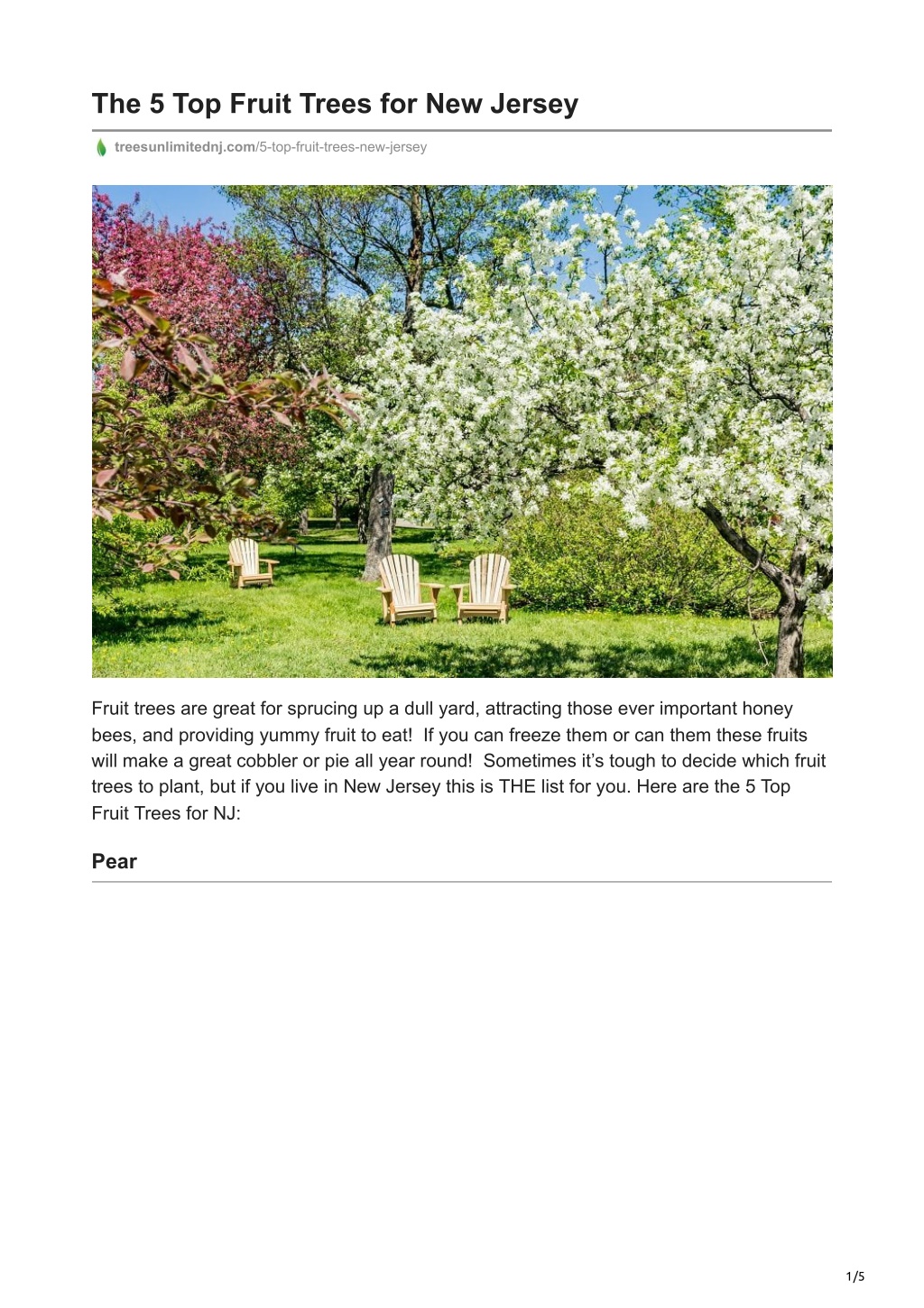 The 5 Top Fruit Trees for New Jersey

treesunlimitednj.com/5-top-fruit-trees-new-jersey

Fruit trees are great for sprucing up a dull yard, attracting those ever important honey bees, and providing yummy fruit to eat! If you can freeze them or can them these fruits will make a great cobbler or pie all year round! Sometimes it's tough to decide which fruit trees to plant, but if you live in New Jersey this is THE list for you. Here are the 5 Top Fruit Trees for NJ:

Pear

1/5